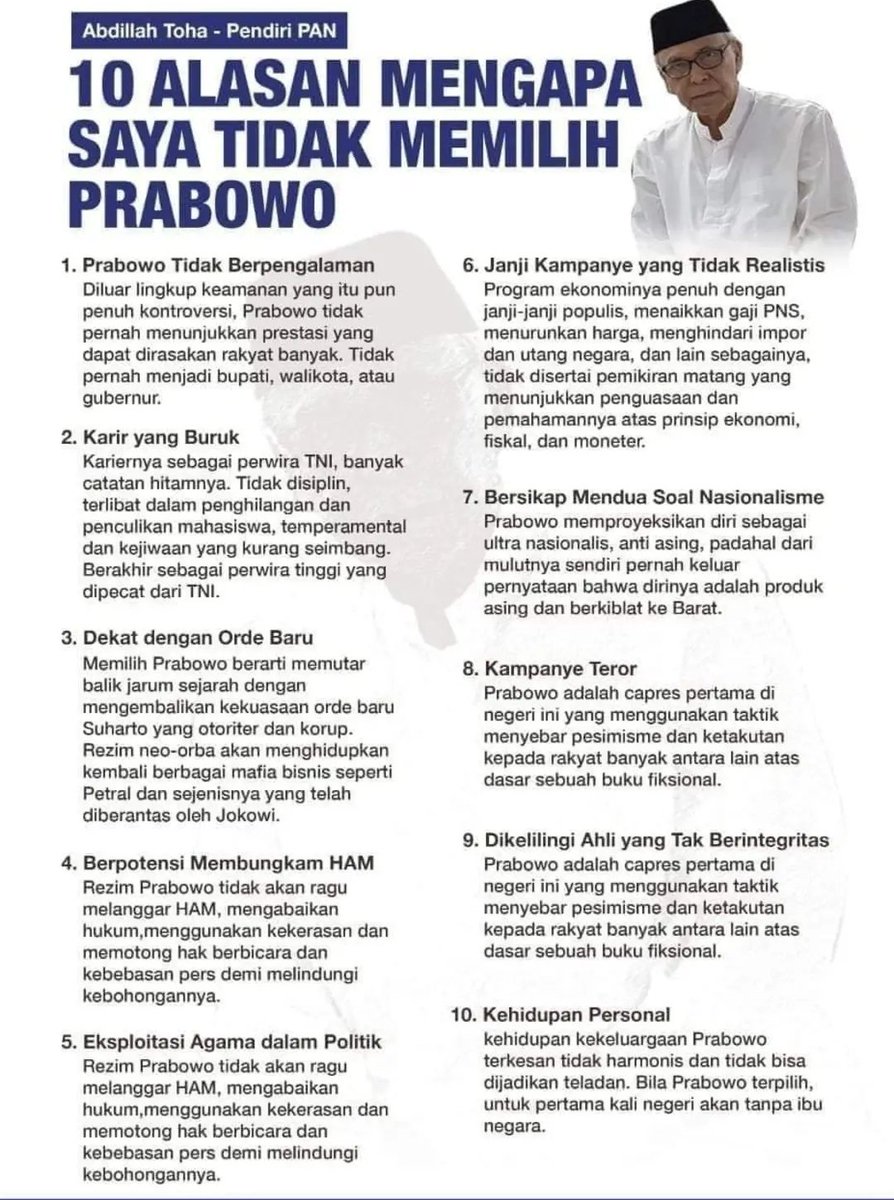 Abdillah Toha - Pendiri PAN

10 ALASAN MENGAPA SAYA TIDAK MEMILIH PRABOWO

1. Prabowo Tidak Berpengalaman
Diluar lingkup keamanan yang itu pun penuh kontroversi, Prabowo tidak pernah menunjukkan prestasi yang dapat dirasakan rakyat banyak. Tidak pernah menjadi bupati, walikota, atau gubernur.

2. Karir yang Buruk
Kariernya sebagai perwira TNI, banyak catatan hitamnya. Tidak disiplin, terlibat dalam penghilangan dan penculikan mahasiswa, temperamental dan kejiwaan yang kurang seimbang. Berakhir sebagai perwira tinggi yang dipecat dari TNI.

3. Dekat dengan Orde Baru
Memilih Prabowo berarti memutar balik jarum sejarah dengan mengembalikan kekuasaan orde baru Suharto yang otoriter dan korup. Rezim neo-orba akan menghidupkan kembali berbagai mafia bisnis seperti Petral dan sejenisnya yang telah diberantas oleh Jokowi.

4. Berpotensi Membungkam HAM
Rezim Prabowo tidak akan ragu melanggar HAM, mengabaikan hukum,menggunakan kekerasan dan memotong hak berbicara dan kebebasan pers demi melindungi kebohongannya.

5. Eksploitasi Agama dalam Politik
Rezim Prabowo tidak akan ragu melanggar HAM, mengabaikan hukum,menggunakan kekerasan dan memotong hak berbicara dan kebebasan pers demi melindungi kebohongannya.

6. Janji Kampanye yang Tidak Realistis
Program ekonominya penuh dengan janji-janji populis, menaikkan gaji PNS, menurunkan harga, menghindari impor dan utang negara, dan lain sebagainya, tidak disertai pemikiran matang yang menunjukkan penguasaan dan pemahamannya atas prinsip ekonomi, fiskal, dan moneter.

7. Bersikap Mendua Soal Nasionalisme
Prabowo memproyeksikan diri sebagai ultra nasionalis, anti asing, padahal dari mulutnya sendiri pernah keluar pernyataan bahwa dirinya adalah produk asing dan berkiblat ke Barat.

8. Kampanye Teror
Prabowo adalah capres pertama di negeri ini yang menggunakan taktik menyebar pesimisme dan ketakutan kepada rakyat banyak antara lain atas dasar sebuah buku fiksional.

9. Dikelilingi Ahli yang Tak Berintegritas
Prabowo adalah capres pertama di negeri ini yang menggunakan taktik menyebar pesimisme dan ketakutan kepada rakyat banyak antara lain atas dasar sebuah buku fiksional.

10. Kehidupan Personal
kehidupan kekeluargaan Prabowo terkesan tidak harmonis dan tidak bisa dijadikan teladan. Bila Prabowo terpilih, untuk pertama kali negeri akan tanpa ibu negara.